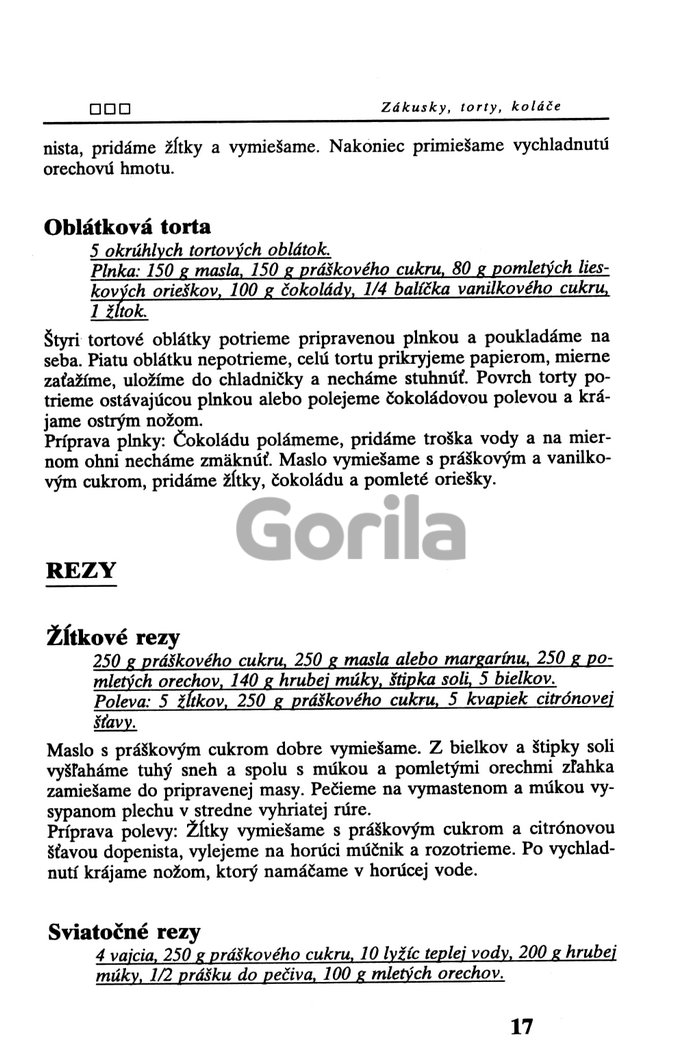 □□□ Zákusky, torty, koláče

nista, pridáme žĺtky a vymiešame. Nakoniec primiešame vychladnutú orechovú hmotu.

Oblátková torta

5 okrúhlych tortových oblátok.
Plnka: 150 g masla, 150 g práškového cukru, 80 g pomletých lieskových orieškov, 100 g čokolády, 1/4 balíčka vanilkového cukru, 1 žĺtok.

Štyri tortové oblátky potrieme pripravenou plnkou a poukladáme na seba. Piatu oblátku nepotrieme, celú tortu prikryjeme papierom, mierne zaťažíme, uložíme do chladničky a necháme stuhnúť. Povrch torty potrieme ostávajúcou plnkou alebo polejeme čokoládovou polevou a krájame ostrým nožom.
Príprava plnky: Čokoládu polámeme, pridáme troška vody a na miernom ohni necháme zmäknúť. Maslo vymiešame s práškovým a vanilkovým cukrom, pridáme žĺtky, čokoládu a pomleté oriešky.

Gorila

REZY

Žĺtkové rezy

250 g práškového cukru, 250 g masla alebo margarínu, 250 g pomletých orechov, 140 g hrubej múky, štipka soli, 5 bielkov.
Poleva: 5 žĺtkov, 250 g práškového cukru, 5 kvapiek citrónovej šťavy.

Maslo s práškovým cukrom dobre vymiešame. Z bielkov a štipky soli vyšľaháme tuhý sneh a spolu s múkou a pomletými orechmi zľahka zamiešame do pripravenej masy. Pečieme na vymastenom a múkou vysypanom plechu v stredne vyhriatej rúre.
Príprava polevy: Žĺtky vymiešame s práškovým cukrom a citrónovou šťavou dopenista, vylejeme na horúci múčnik a rozotrieme. Po vychladnutí krájame nožom, ktorý namáčame v horúcej vode.

Sviatočné rezy

4 vajcia, 250 g práškového cukru, 10 lyžíc teplej vody, 200 g hrubej múky, 1/2 prášku do pečiva, 100 g mletých orechov.

17